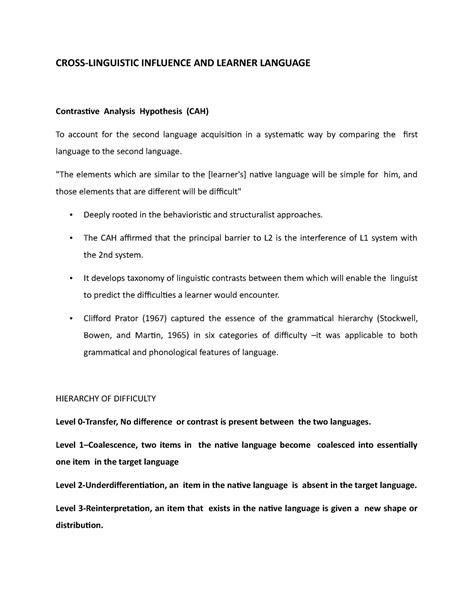 CROSS-LINGUISTIC INFLUENCE AND LEARNER LANGUAGE

Contrastive Analysis Hypothesis (CAH)

To account for the second language acquisition in a systematic way by comparing the first language to the second language.

"The elements which are similar to the [learner's] native language will be simple for him, and those elements that are different will be difficult"

• Deeply rooted in the behavioristic and structuralist approaches.

• The CAH affirmed that the principal barrier to L2 is the interference of L1 system with the 2nd system.

• It develops taxonomy of linguistic contrasts between them which will enable the linguist to predict the difficulties a learner would encounter.

• Clifford Prator (1967) captured the essence of the grammatical hierarchy (Stockwell, Bowen, and Martin, 1965) in six categories of difficulty –it was applicable to both grammatical and phonological features of language.

HIERARCHY OF DIFFICULTY

Level 0-Transfer, No difference or contrast is present between the two languages.

Level 1–Coalescence, two items in the native language become coalesced into essentially one item in the target language

Level 2-Underdifferentiation, an item in the native language is absent in the target language.

Level 3-Reinterpretation, an item that exists in the native language is given a new shape or distribution.